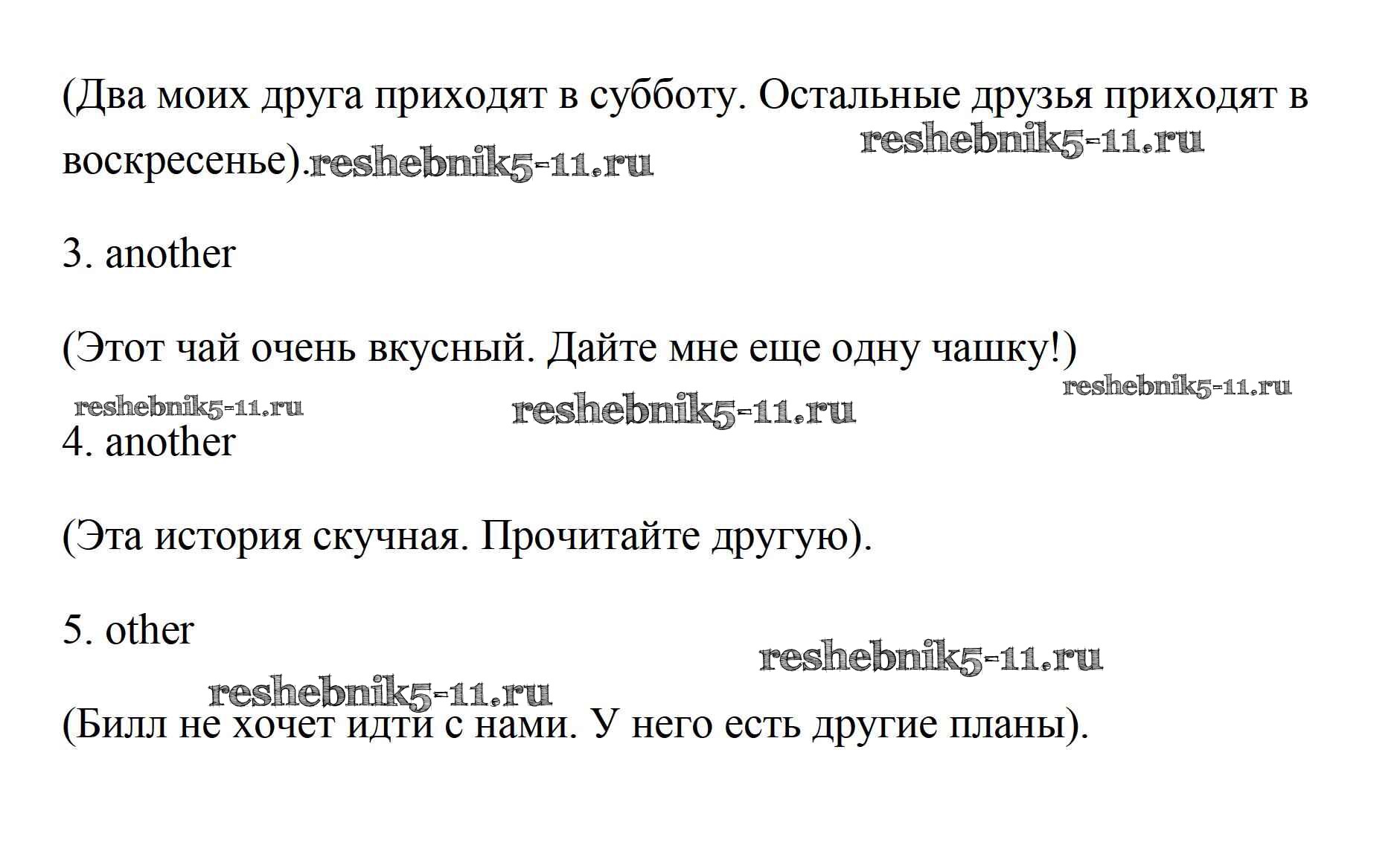 (Два моих друга приходят в субботу. Остальные друзья приходят в воскресенье).

3. another

(Этот чай очень вкусный. Дайте мне еще одну чашку!)

4. another

(Эта история скучная. Прочитайте другую).

5. other

(Билл не хочет идти с нами. У него есть другие планы).

reshebnik5-11.ru